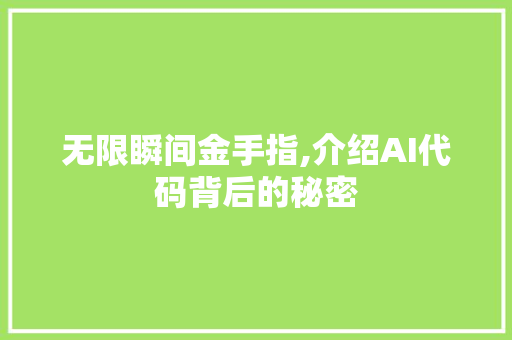 无限瞬间金手指,介绍AI代码背后的秘密